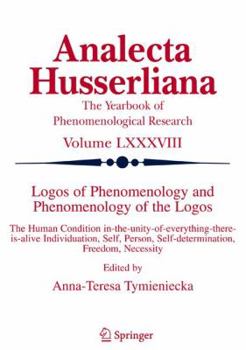 Analecta Husserliana

The Yearbook of Phenomenological Research

Volume LXXXVIII

Logos of Phenomenology and Phenomenology of the Logos

The Human Condition in-the-unity-of-everything-there-is-alive Individuation, Self, Person, Self-determination, Freedom, Necessity

Edited by

Anna-Teresa Tymieniecka

Springer